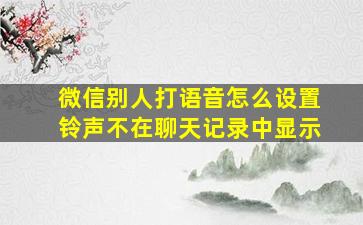 微信别人打语音怎么设置铃声不在聊天记录中显示